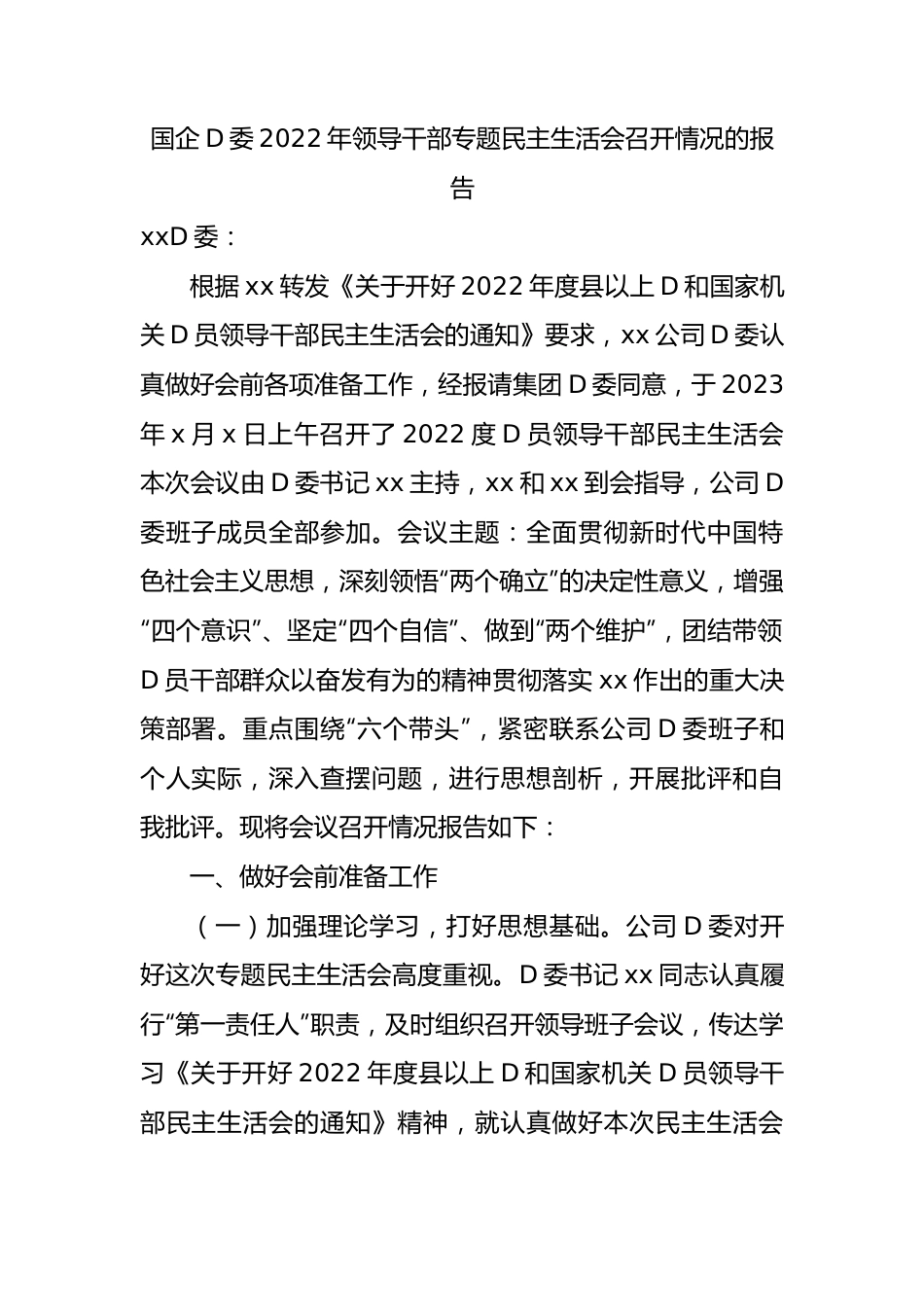 国企 D 委 2022 年领导干部专题民主生活会召开情况的报告

xxD 委：

根据 xx 转发《关于开好 2022 年度县以上 D 和国家机关 D 员领导干部民主生活会的通知》要求，xx 公司 D 委认真做好会前各项准备工作，经报请集团 D 委同意，于 2023 年 x 月 x 日上午召开了 2022 度 D 员领导干部民主生活会本次会议由 D 委书记 xx 主持，xx 和 xx 到会指导，公司 D 委班子成员全部参加。会议主题：全面贯彻新时代中国特色社会主义思想，深刻领悟“两个确立”的决定性意义，增强“四个意识”、坚定“四个自信”、做到“两个维护”，团结带领 D 员干部群众以奋发有为的精神贯彻落实 xx 作出的重大决策部署。重点围绕“六个带头”，紧密联系公司 D 委班子和个人实际，深入查摆问题，进行思想剖析，开展批评和自我批评。现将会议召开情况报告如下：

一、做好会前准备工作

（一）加强理论学习，打好思想基础。公司 D 委对开好这次专题民主生活会高度重视。D 委书记 xx 同志认真履行“第一责任人”职责，及时组织召开领导班子会议，传达学习《关于开好 2022 年度县以上 D 和国家机关 D 员领导干部民主生活会的通知》精神，就认真做好本次民主生活会